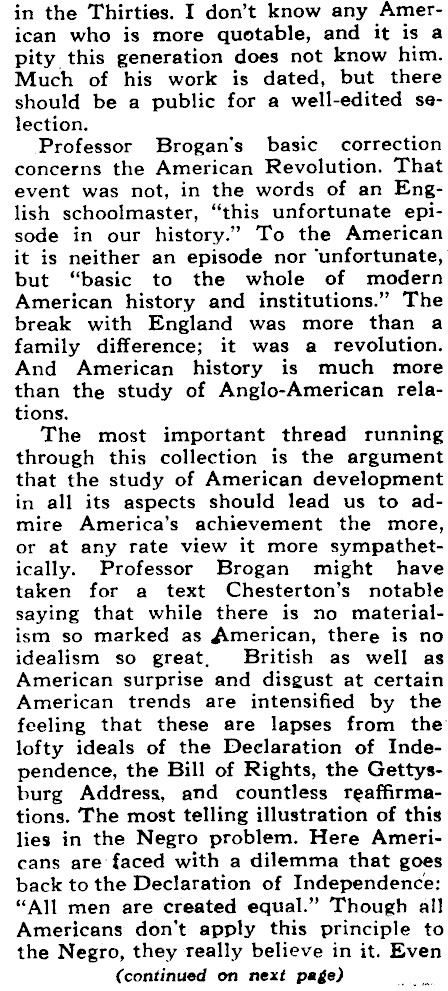 in the Thirties. I don't know any American who is more quotable, and it is a pity this generation does not know him. Much of his work is dated, but there should be a public for a well-edited selection.

Professor Brogan's basic correction concerns the American Revolution. That event was not, in the words of an English schoolmaster, "this unfortunate episode in our history." To the American it is neither an episode nor unfortunate, but "basic to the whole of modern American history and institutions." The break with England was more than a family difference; it was a revolution. And American history is much more than the study of Anglo-American relations.

The most important thread running through this collection is the argument that the study of American development in all its aspects should lead us to admire America's achievement the more, or at any rate view it more sympathetically. Professor Brogan might have taken for a text Chesterton's notable saying that while there is no materialism so marked as American, there is no idealism so great. British as well as American surprise and disgust at certain American trends are intensified by the feeling that these are lapses from the lofty ideals of the Declaration of Independence, the Bill of Rights, the Gettysburg Address, and countless reaffirmations. The most telling illustration of this lies in the Negro problem. Here Americans are faced with a dilemma that goes back to the Declaration of Independence: "All men are created equal." Though all Americans don't apply this principle to the Negro, they really believe in it. Even

(continued on next page)